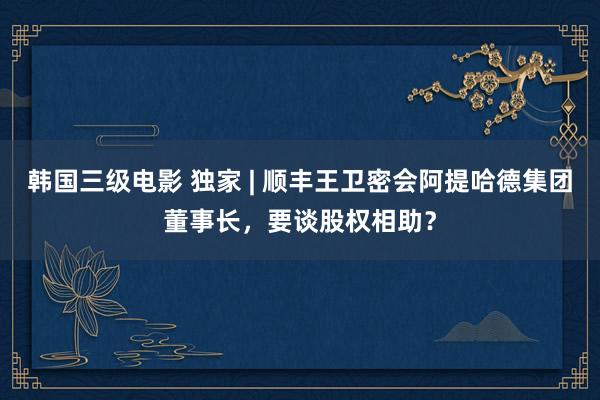 韩国三级电影 独家 | 顺丰王卫密会阿提哈德集团董事长，要谈股权相助？